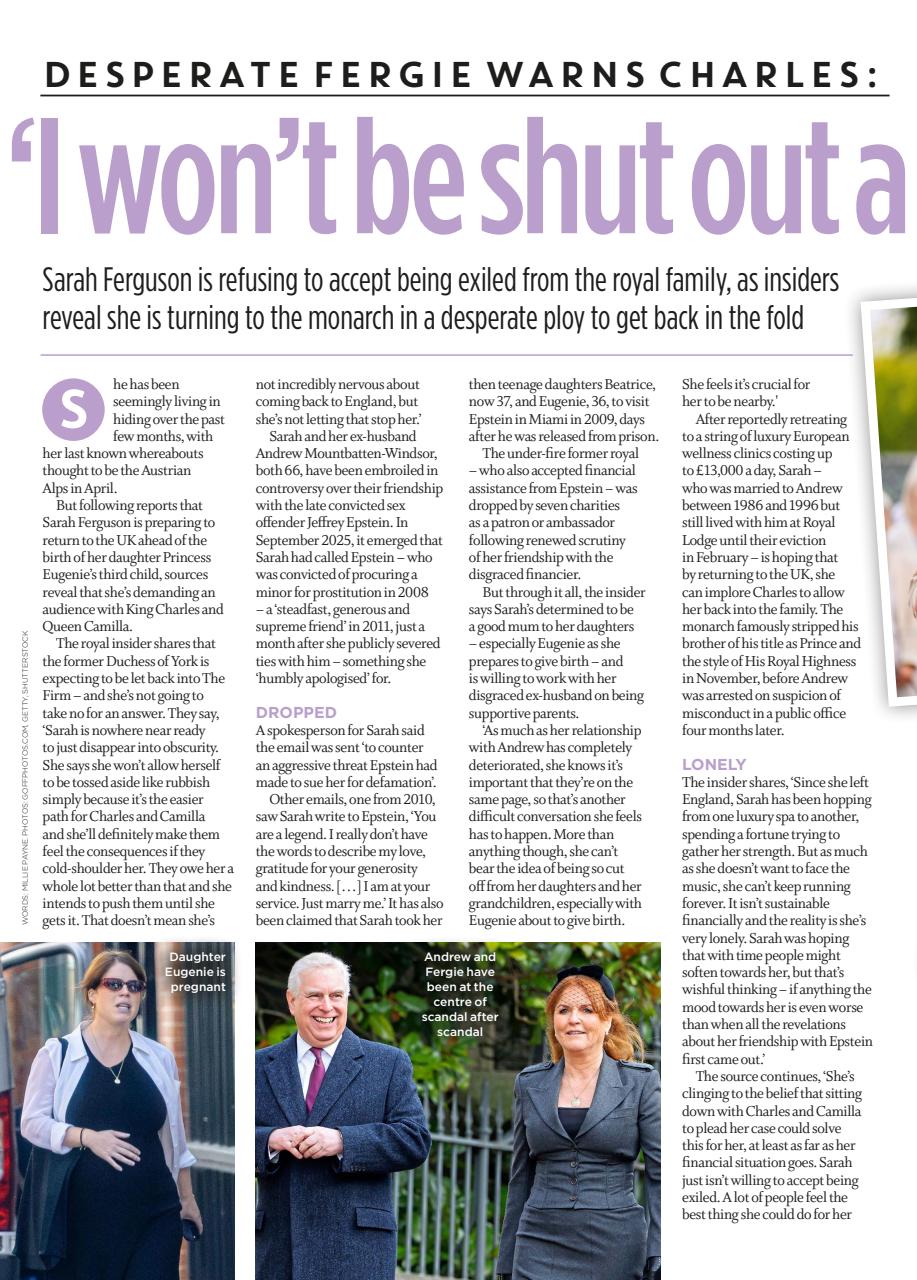 DESPERATE FERGIE WARNS CHARLES:

'I won't be shut out a

Sarah Ferguson is refusing to accept being exiled from the royal family, as insiders reveal she is turning to the monarch in a desperate ploy to get back in the fold

She has been seemingly living in hiding over the past few months, with her last known whereabouts thought to be the Austrian Alps in April.

But following reports that Sarah Ferguson is preparing to return to the UK ahead of the birth of her daughter Princess Eugenie's third child, sources reveal that she's demanding an audience with King Charles and Queen Camilla.

The royal insider shares that the former Duchess of York is expecting to be let back into The Firm – and she's not going to take no for an answer. They say, 'Sarah is nowhere near ready to just disappear into obscurity. She says she won't allow herself to be tossed aside like rubbish simply because it's the easier path for Charles and Camilla and she'll definitely make them feel the consequences if they cold-shoulder her. They owe her a whole lot better than that and she intends to push them until she gets it. That doesn't mean she's not incredibly nervous about coming back to England, but she's not letting that stop her.'

Sarah and her ex-husband Andrew Mountbatten-Windsor, both 66, have been embroiled in controversy over their friendship with the late convicted sex offender Jeffrey Epstein. In September 2025, it emerged that Sarah had called Epstein – who was convicted of procuring a minor for prostitution in 2008 – a 'steadfast, generous and supreme friend' in 2011, just a month after she publicly severed ties with him – something she 'humbly apologised' for.

DROPPED

A spokesperson for Sarah said the email was sent 'to counter an aggressive threat Epstein had made to sue her for defamation'.

Other emails, one from 2010, saw Sarah write to Epstein, 'You are a legend. I really don't have the words to describe my love, gratitude for your generosity and kindness. [...] I am at your service. Just marry me.' It has also been claimed that Sarah took her then teenage daughters Beatrice, now 37, and Eugenie, 36, to visit Epstein in Miami in 2009, days after he was released from prison.

The under-fire former royal – who also accepted financial assistance from Epstein – was dropped by seven charities as a patron or ambassador following renewed scrutiny of her friendship with the disgraced financier.

But through it all, the insider says Sarah's determined to be a good mum to her daughters – especially Eugenie as she prepares to give birth – and is willing to work with her disgraced ex-husband on being supportive parents.

'As much as her relationship with Andrew has completely deteriorated, she knows it's important that they're on the same page, so that's another difficult conversation she feels has to happen. More than anything though, she can't bear the idea of being so cut off from her daughters and her grandchildren, especially with Eugenie about to give birth. She feels it's crucial for her to be nearby.'

After reportedly retreating to a string of luxury European wellness clinics costing up to £13,000 a day, Sarah – who was married to Andrew between 1986 and 1996 but still lived with him at Royal Lodge until their eviction in February – is hoping that by returning to the UK, she can implore Charles to allow her back into the family. The monarch famously stripped his brother of his title as Prince and the style of His Royal Highness in November, before Andrew was arrested on suspicion of misconduct in a public office four months later.

LONELY

The insider shares, 'Since she left England, Sarah has been hopping from one luxury spa to another, spending a fortune trying to gather her strength. But as much as she doesn't want to face the music, she can't keep running forever. It isn't sustainable financially and the reality is she's very lonely. Sarah was hoping that with time people might soften towards her, but that's wishful thinking – if anything the mood towards her is even worse than when all the revelations about her friendship with Epstein first came out.'

The source continues, 'She's clinging to the belief that sitting down with Charles and Camilla to plead her case could solve this for her, at least as far as her financial situation goes. Sarah just isn't willing to accept being exiled. A lot of people feel the best thing she could do for her

Daughter Eugenie is pregnant

Andrew and Fergie have been at the centre of scandal after scandal

WORDS: MILLIE PAYNE. PHOTOS: GOFFPHOTOS.COM, GETTY, SHUTTERSTOCK